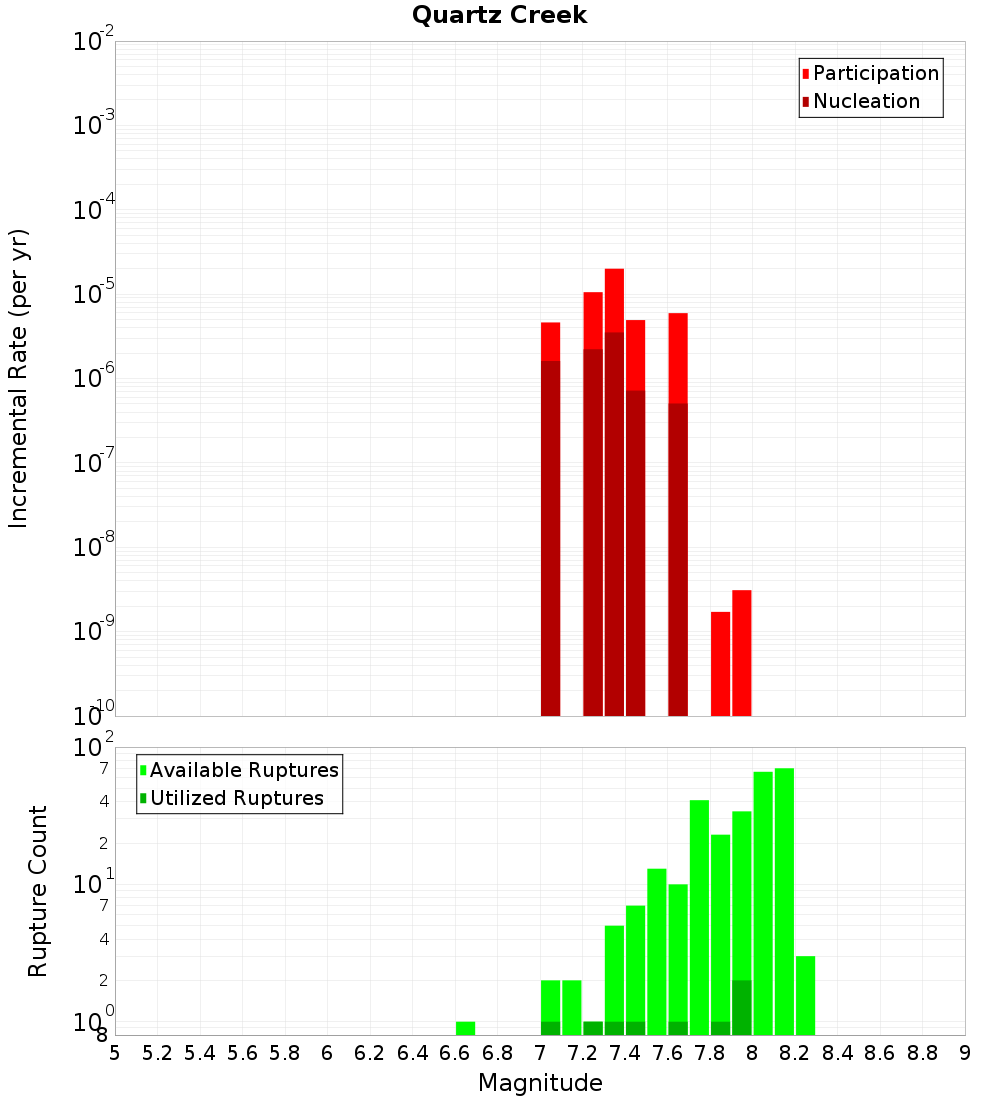 Quartz Creek

Participation
Nucleation

Incremental Rate (per yr)

$10^{-2}$
$10^{-3}$
$10^{-4}$
$10^{-5}$
$10^{-6}$
$10^{-7}$
$10^{-8}$
$10^{-9}$
$10^{-10}$

Available Ruptures
Utilized Ruptures

Rupture Count

$10^{2}$
7
4
2
$10^{1}$
7
4
2
$10^{0}$
8

5 5.2 5.4 5.6 5.8 6 6.2 6.4 6.6 6.8 7 7.2 7.4 7.6 7.8 8 8.2 8.4 8.6 8.8 9

Magnitude